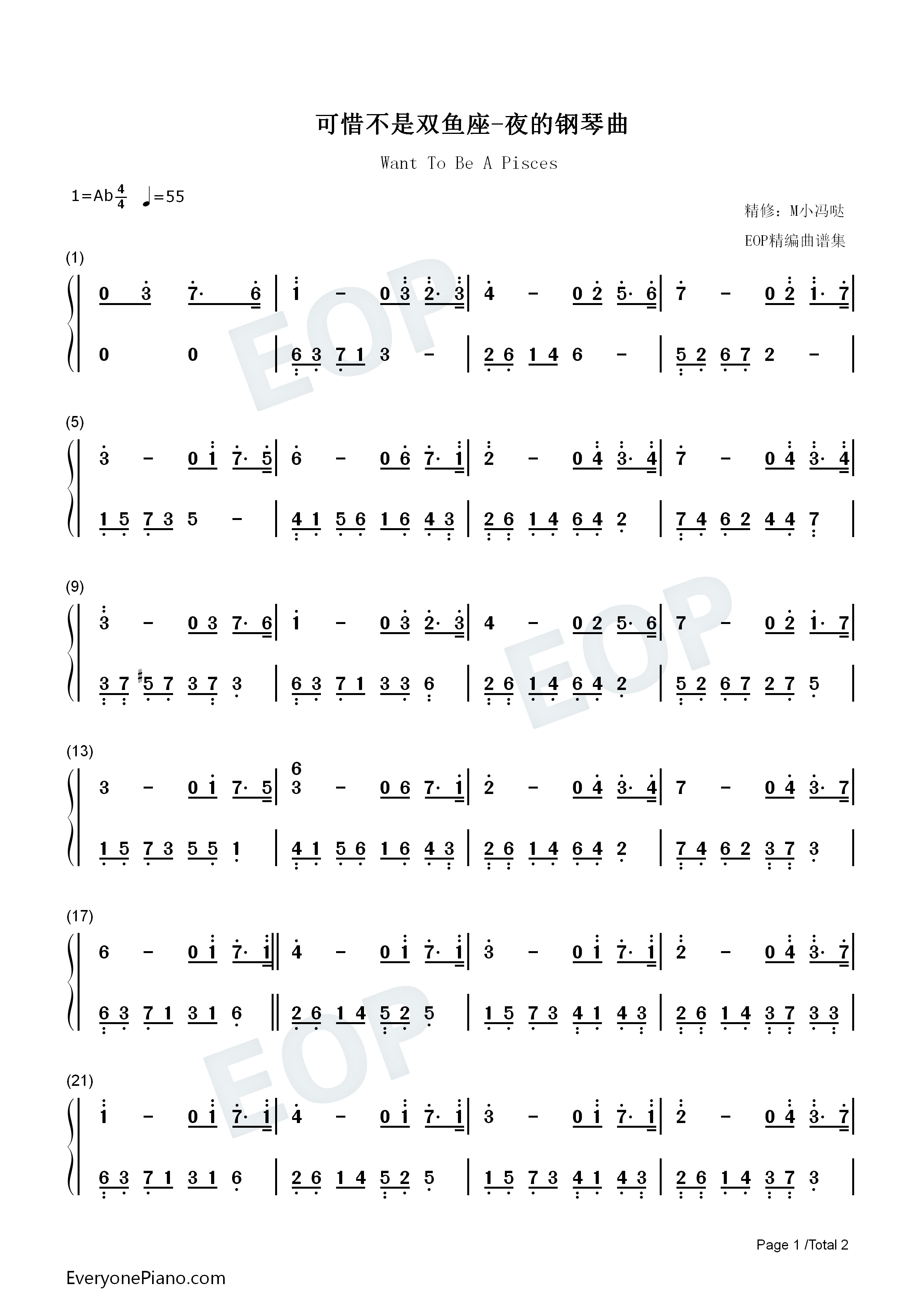 可惜不是双鱼座-夜的钢琴曲

Want To Be A Pisces

1=Ab$\frac{4}{4}$ ♩=55

精修：M小冯哒

EOP精编曲谱集

(1)

0 3 7· 6 | 1 - 0 3 2· 3 | 4 - 0 2 5· 6 | 7 - 0 2 1· 7 |

0 0 | 6 3 7 1 3 - | 2 6 1 4 6 - | 5 2 6 7 2 - |

(5)

3 - 0 1 7· 5 | 6 - 0 6 7· 1 | 2 - 0 4 3· 4 | 7 - 0 4 3· 4 |

1 5 7 3 5 - | 4 1 5 6 1 6 4 3 | 2 6 1 4 6 4 2 | 7 4 6 2 4 4 7 |

(9)

3 - 0 3 7· 6 | 1 - 0 3 2· 3 | 4 - 0 2 5· 6 | 7 - 0 2 1· 7 |

3 7 #5 7 3 7 3 | 6 3 7 1 3 3 6 | 2 6 1 4 6 4 2 | 5 2 6 7 2 7 5 |

(13)

3 - 0 1 7· 5 | 6 3 - 0 6 7· 1 | 2 - 0 4 3· 4 | 7 - 0 4 3· 7 |

1 5 7 3 5 5 1 | 4 1 5 6 1 6 4 3 | 2 6 1 4 6 4 2 | 7 4 6 2 3 7 3 |

(17)

6 - 0 1 7· 1 ‖ 4 - 0 1 7· 1 | 3 - 0 1 7· 1 | 2 - 0 4 3· 7 |

6 3 7 1 3 1 6 ‖ 2 6 1 4 5 2 5 | 1 5 7 3 4 1 4 3 | 2 6 1 4 3 7 3 3 |

(21)

1 - 0 1 7· 1 | 4 - 0 1 7· 1 | 3 - 0 1 7· 1 | 2 - 0 4 3· 7 |

6 3 7 1 3 1 6 | 2 6 1 4 5 2 5 | 1 5 7 3 4 1 4 3 | 2 6 1 4 3 7 3 |

Page 1 /Total 2

EveryonePiano.com

EOP